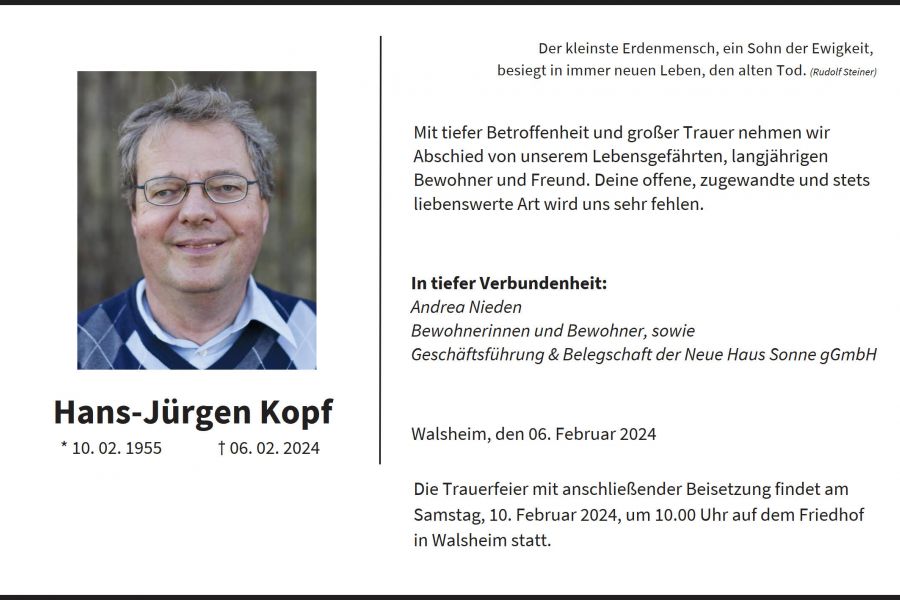 Hans-Jürgen Kopf
* 10. 02. 1955 † 06. 02. 2024

Der kleinste Erdenmensch, ein Sohn der Ewigkeit, besiegt in immer neuen Leben, den alten Tod. (Rudolf Steiner)

Mit tiefer Betroffenheit und großer Trauer nehmen wir Abschied von unserem Lebensgefährten, langjährigen Bewohner und Freund. Deine offene, zugewandte und stets liebenswerte Art wird uns sehr fehlen.

In tiefer Verbundenheit:
Andrea Nieden
Bewohnerinnen und Bewohner, sowie
Geschäftsführung & Belegschaft der Neue Haus Sonne gGmbH

Walsheim, den 06. Februar 2024

Die Trauerfeier mit anschließender Beisetzung findet am Samstag, 10. Februar 2024, um 10.00 Uhr auf dem Friedhof in Walsheim statt.